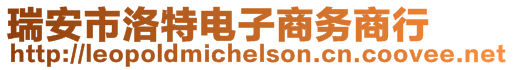 瑞安市洛特电子商务商行
http://leopoldmichelson.cn.coovee.net